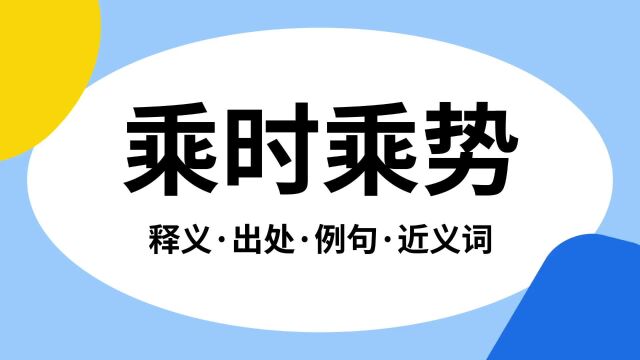 乘时乘势

释义·出处·例句·近义词